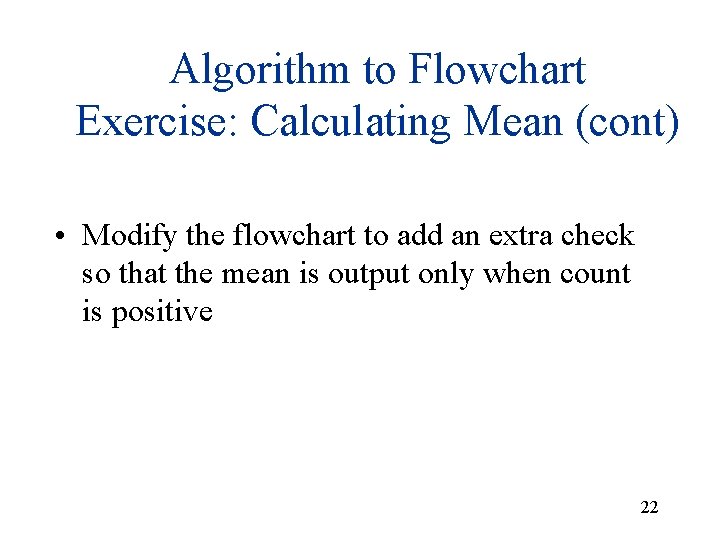 Algorithm to Flowchart Exercise: Calculating Mean (cont)

• Modify the flowchart to add an extra check so that the mean is output only when count is positive

22